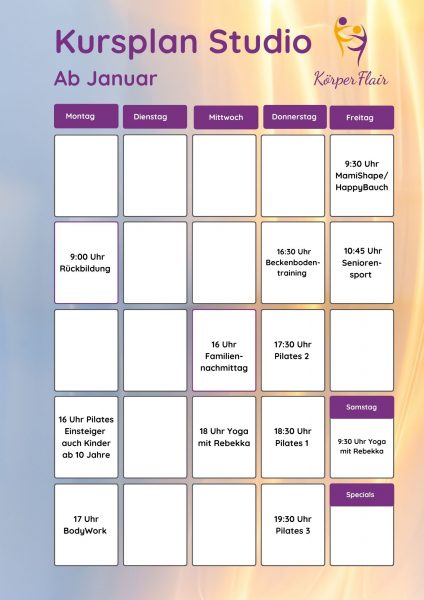 Kursplan Studio
Ab Januar

KörperFlair

| Montag | Dienstag | Mittwoch | Donnerstag | Freitag |
|---|---|---|---|---|
| | | | | 9:30 Uhr MamiShape/ HappyBauch |
| 9:00 Uhr Rückbildung | | | 16:30 Uhr Beckenbodentraining | 10:45 Uhr Seniorensport |
| | | 16 Uhr Familiennachmittag | 17:30 Uhr Pilates 2 | |
| 16 Uhr Pilates Einsteiger auch Kinder ab 10 Jahre | | 18 Uhr Yoga mit Rebekka | 18:30 Uhr Pilates 1 | Samstag 9:30 Uhr Yoga mit Rebekka |
| 17 Uhr BodyWork | | | 19:30 Uhr Pilates 3 | Specials |